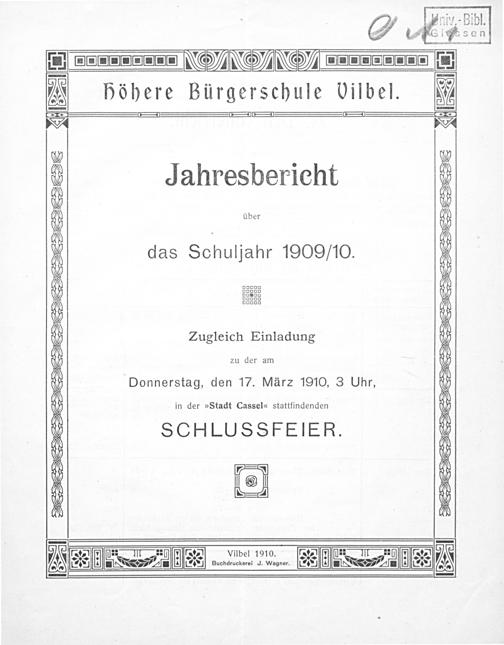 Univ.-Bibl. Giessen

Höhere Bürgerschule Vilbel.

Jahresbericht

über

das Schuljahr 1909/10.

Zugleich Einladung

zu der am

Donnerstag, den 17. März 1910, 3 Uhr,

in der »Stadt Cassel« stattfindenden

SCHLUSSFEIER.

Vilbel 1910.
Buchdruckerei J. Wagner.